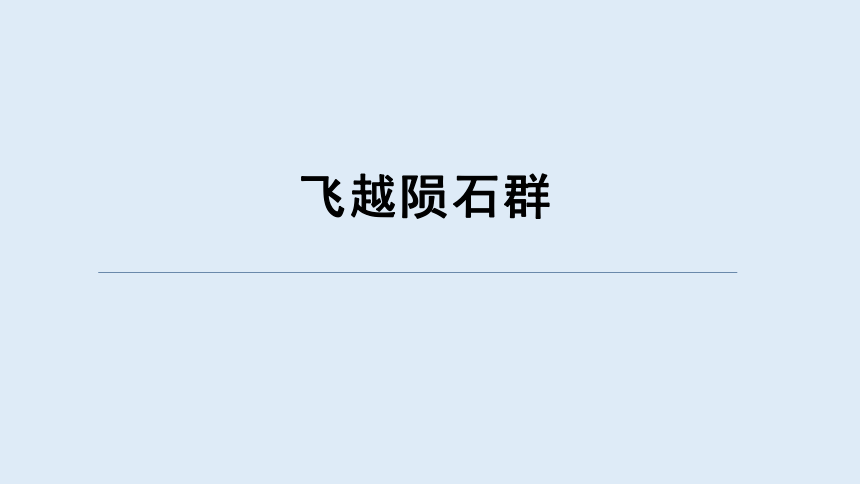 飞越陨石群